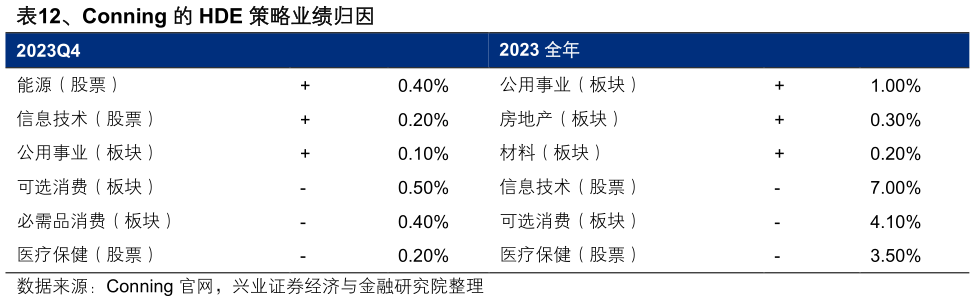 表12、Conning 的 HDE 策略业绩归因

| 2023Q4 | | | 2023 全年 | | |
|---|---|---|---|---|---|
| 能源（股票） | + | 0.40% | 公用事业（板块） | + | 1.00% |
| 信息技术（股票） | + | 0.20% | 房地产（板块） | + | 0.30% |
| 公用事业（板块） | + | 0.10% | 材料（板块） | + | 0.20% |
| 可选消费（板块） | - | 0.50% | 信息技术（股票） | - | 7.00% |
| 必需品消费（板块） | - | 0.40% | 可选消费（板块） | - | 4.10% |
| 医疗保健（股票） | - | 0.20% | 医疗保健（股票） | - | 3.50% |

数据来源：Conning 官网，兴业证券经济与金融研究院整理